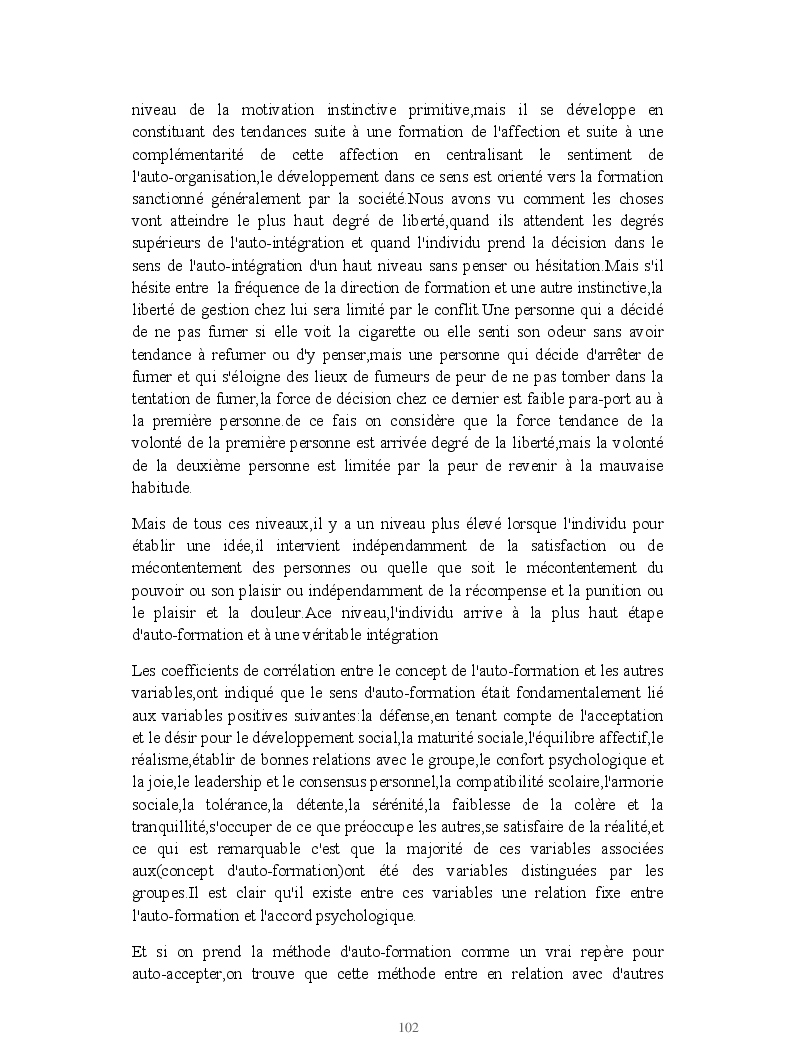 niveau de la motivation instinctive primitive,mais il se développe en constituant des tendances suite à une formation de l'affection et suite à une complémentarité de cette affection en centralisant le sentiment de l'auto-organisation,le développement dans ce sens est orienté vers la formation sanctionné généralement par la société.Nous avons vu comment les choses vont atteindre le plus haut degré de liberté,quand ils attendent les degrés supérieurs de l'auto-intégration et quand l'individu prend la décision dans le sens de l'auto-intégration d'un haut niveau sans penser ou hésitation.Mais s'il hésite entre la fréquence de la direction de formation et une autre instinctive,la liberté de gestion chez lui sera limité par le conflit.Une personne qui a décidé de ne pas fumer si elle voit la cigarette ou elle senti son odeur sans avoir tendance à refumer ou d'y penser,mais une personne qui décide d'arrêter de fumer et qui s'éloigne des lieux de fumeurs de peur de ne pas tomber dans la tentation de fumer,la force de décision chez ce dernier est faible para-port au à la première personne.de ce fais on considère que la force tendance de la volonté de la première personne est arrivée degré de la liberté,mais la volonté de la deuxième personne est limitée par la peur de revenir à la mauvaise habitude.

Mais de tous ces niveaux,il y a un niveau plus élevé lorsque l'individu pour établir une idée,il intervient indépendamment de la satisfaction ou de mécontentement des personnes ou quelle que soit le mécontentement du pouvoir ou son plaisir ou indépendamment de la récompense et la punition ou le plaisir et la douleur.Ace niveau,l'individu arrive à la plus haut étape d'auto-formation et à une véritable intégration

Les coefficients de corrélation entre le concept de l'auto-formation et les autres variables,ont indiqué que le sens d'auto-formation était fondamentalement lié aux variables positives suivantes:la défense,en tenant compte de l'acceptation et le désir pour le développement social,la maturité sociale,l'équilibre affectif,le réalisme,établir de bonnes relations avec le groupe,le confort psychologique et la joie,le leadership et le consensus personnel,la compatibilité scolaire,l'armorie sociale,la tolérance,la détente,la sérénité,la faiblesse de la colère et la tranquillité,s'occuper de ce que préoccupe les autres,se satisfaire de la réalité,et ce qui est remarquable c'est que la majorité de ces variables associées aux(concept d'auto-formation)ont été des variables distinguées par les groupes.Il est clair qu'il existe entre ces variables une relation fixe entre l'auto-formation et l'accord psychologique.

Et si on prend la méthode d'auto-formation comme un vrai repère pour auto-accepter,on trouve que cette méthode entre en relation avec d'autres

102